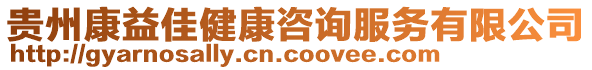 贵州康益佳健康咨询服务有限公司
http://gyarnosally.cn.coovee.com